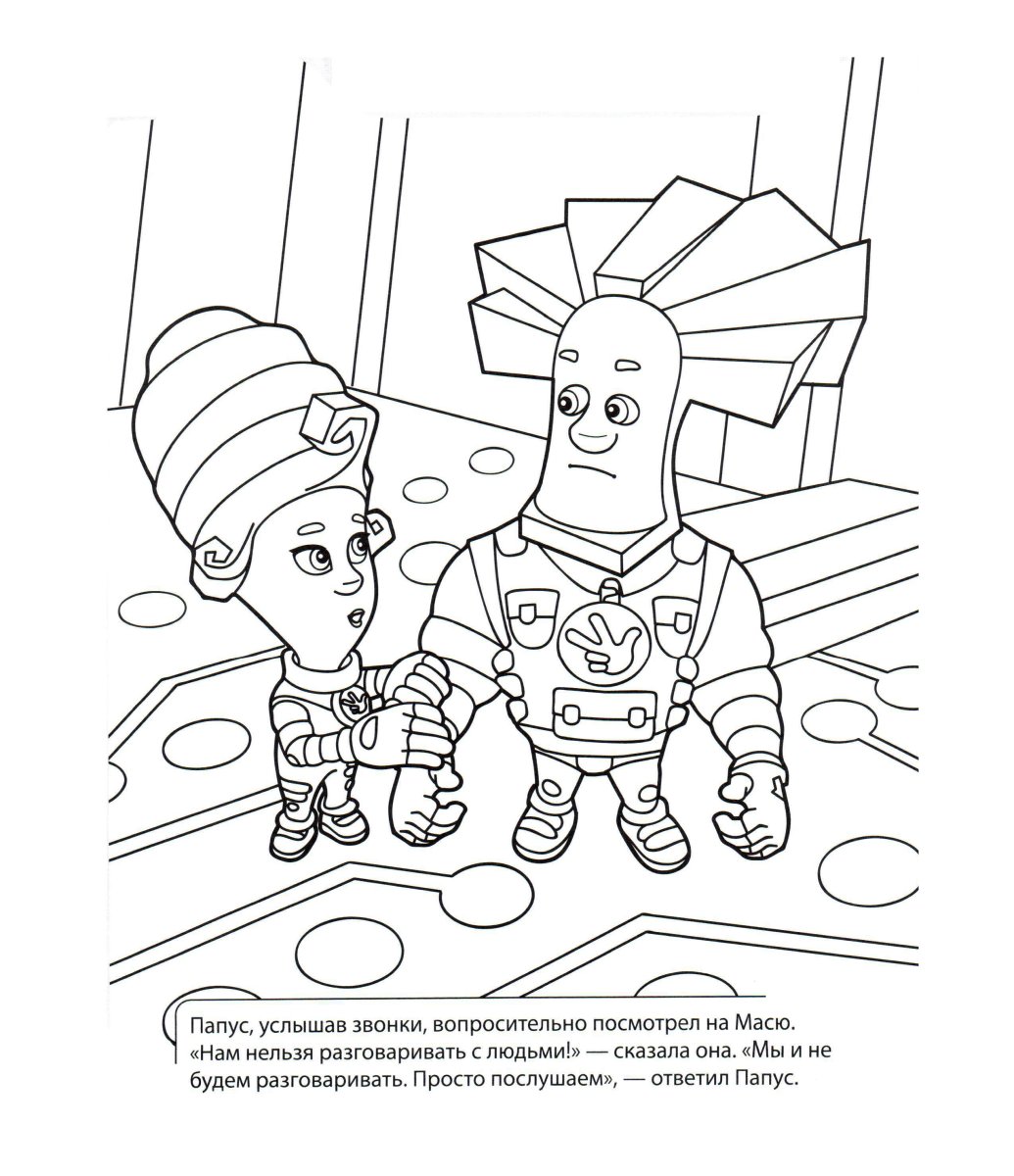 Папус, услышав звонки, вопросительно посмотрел на Масю. «Нам нельзя разговаривать с людьми!» — сказала она. «Мы и не будем разговаривать. Просто послушаем», — ответил Папус.